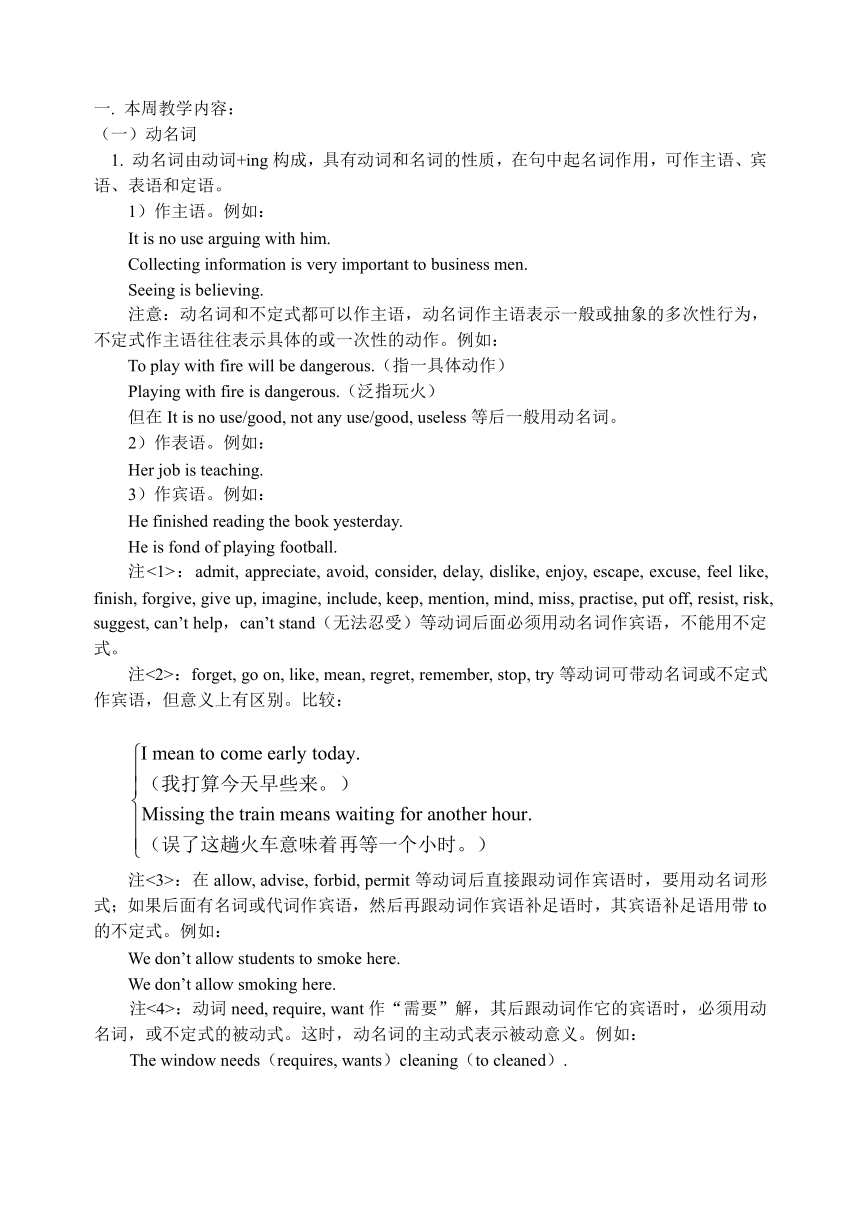 一. 本周教学内容：
（一）动名词
1. 动名词由动词+ing 构成，具有动词和名词的性质，在句中起名词作用，可作主语、宾语、表语和定语。
1）作主语。例如：
It is no use arguing with him.
Collecting information is very important to business men.
Seeing is believing.
注意：动名词和不定式都可以作主语，动名词作主语表示一般或抽象的多次性行为，不定式作主语往往表示具体的或一次性的动作。例如：
To play with fire will be dangerous.（指一具体动作）
Playing with fire is dangerous.（泛指玩火）
但在 It is no use/good, not any use/good, useless 等后一般用动名词。
2）作表语。例如：
Her job is teaching.
3）作宾语。例如：
He finished reading the book yesterday.
He is fond of playing football.
注<1>：admit, appreciate, avoid, consider, delay, dislike, enjoy, escape, excuse, feel like, finish, forgive, give up, imagine, include, keep, mention, mind, miss, practise, put off, resist, risk, suggest, can’t help，can’t stand（无法忍受）等动词后面必须用动名词作宾语，不能用不定式。
注<2>：forget, go on, like, mean, regret, remember, stop, try 等动词可带动名词或不定式作宾语，但意义上有区别。比较：

I mean to come early today.
（我打算今天早些来。）
Missing the train means waiting for another hour.
（误了这趟火车意味着再等一个小时。）

注<3>：在 allow, advise, forbid, permit 等动词后直接跟动词作宾语时，要用动名词形式；如果后面有名词或代词作宾语，然后再跟动词作宾语补足语时，其宾语补足语用带 to 的不定式。例如：
We don’t allow students to smoke here.
We don’t allow smoking here.
注<4>：动词 need, require, want 作“需要”解，其后跟动词作它的宾语时，必须用动名词，或不定式的被动式。这时，动名词的主动式表示被动意义。例如：
The window needs（requires, wants）cleaning（to cleaned）.